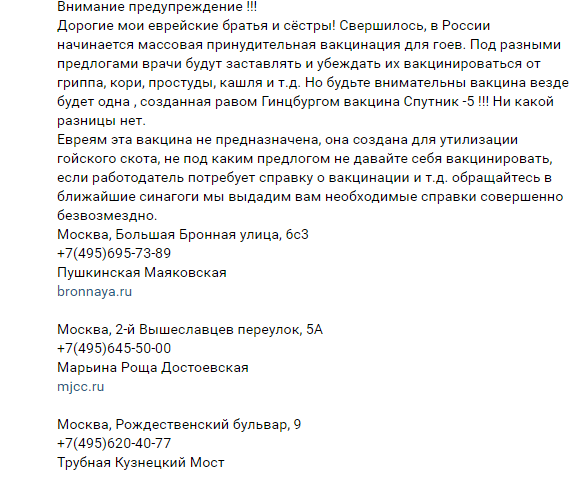 Внимание предупреждение !!!
Дорогие мои еврейские братья и сёстры! Свершилось, в России начинается массовая принудительная вакцинация для гоев. Под разными предлогами врачи будут заставлять и убеждать их вакцинироваться от гриппа, кори, простуды, кашля и т.д. Но будьте внимательны вакцина везде будет одна , созданная равом Гинцбургом вакцина Спутник -5 !!! Ни какой разницы нет.
Евреям эта вакцина не предназначена, она создана для утилизации гойского скота, не под каким предлогом не давайте себя вакцинировать, если работодатель потребует справку о вакцинации и т.д. обращайтесь в ближайшие синагоги мы выдадим вам необходимые справки совершенно безвозмездно.
Москва, Большая Бронная улица, 6с3
+7(495)695-73-89
Пушкинская Маяковская
bronnaya.ru

Москва, 2-й Вышеславцев переулок, 5А
+7(495)645-50-00
Марьина Роща Достоевская
mjcc.ru

Москва, Рождественский бульвар, 9
+7(495)620-40-77
Трубная Кузнецкий Мост